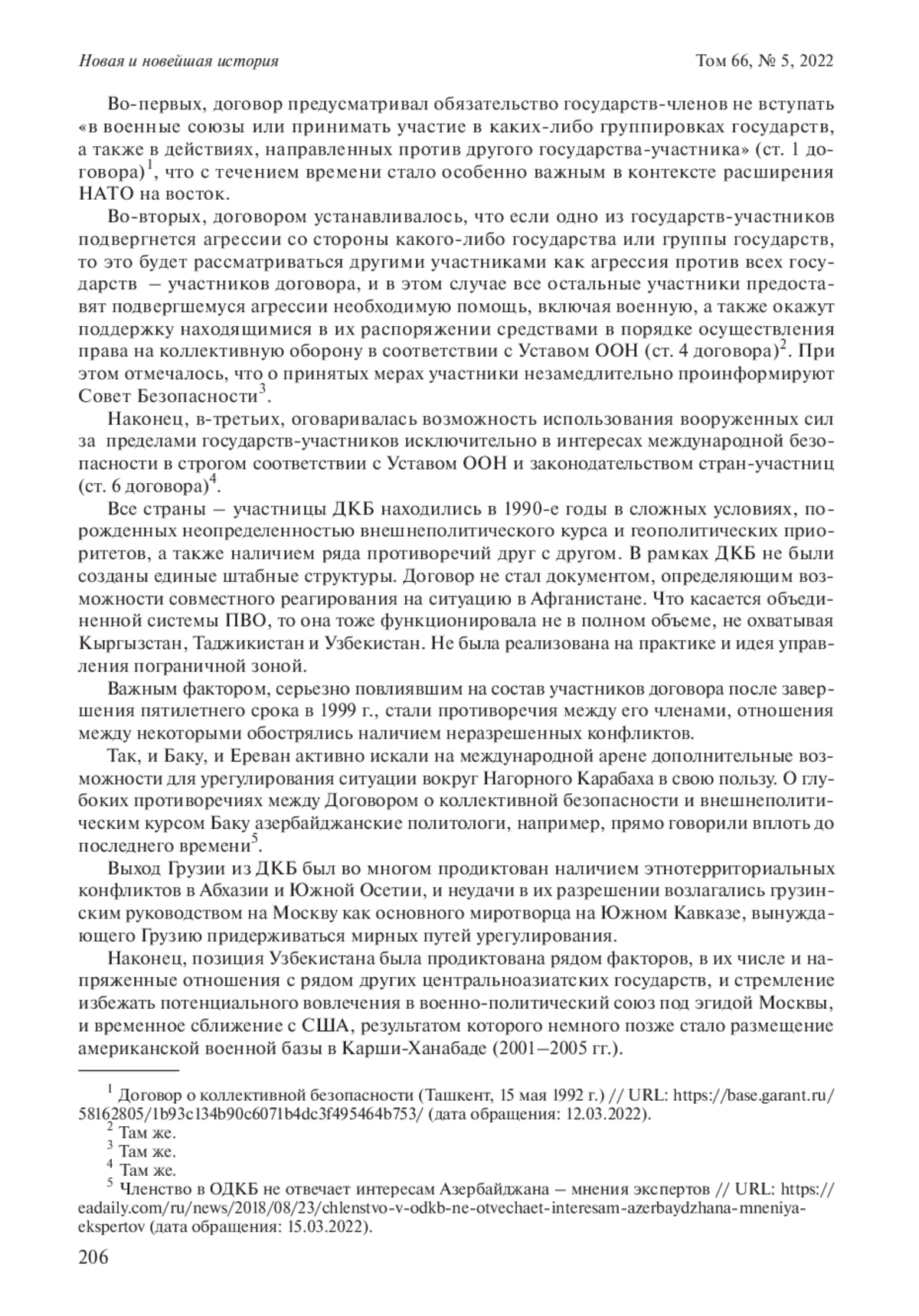 Новая и новейшая история Том 66, № 5, 2022

Во-первых, договор предусматривал обязательство государств-членов не вступать «в военные союзы или принимать участие в каких-либо группировках государств, а также в действиях, направленных против другого государства-участника» (ст. 1 договора)$^1$, что с течением времени стало особенно важным в контексте расширения НАТО на восток.

Во-вторых, договором устанавливалось, что если одно из государств-участников подвергнется агрессии со стороны какого-либо государства или группы государств, то это будет рассматриваться другими участниками как агрессия против всех государств — участников договора, и в этом случае все остальные участники предоставят подвергшемуся агрессии необходимую помощь, включая военную, а также окажут поддержку находящимися в их распоряжении средствами в порядке осуществления права на коллективную оборону в соответствии с Уставом ООН (ст. 4 договора)$^2$. При этом отмечалось, что о принятых мерах участники незамедлительно проинформируют Совет Безопасности$^3$.

Наконец, в-третьих, оговаривалась возможность использования вооруженных сил за пределами государств-участников исключительно в интересах международной безопасности в строгом соответствии с Уставом ООН и законодательством стран-участниц (ст. 6 договора)$^4$.

Все страны — участницы ДКБ находились в 1990-е годы в сложных условиях, порожденных неопределенностью внешнеполитического курса и геополитических приоритетов, а также наличием ряда противоречий друг с другом. В рамках ДКБ не были созданы единые штабные структуры. Договор не стал документом, определяющим возможности совместного реагирования на ситуацию в Афганистане. Что касается объединенной системы ПВО, то она тоже функционировала не в полном объеме, не охватывая Кыргызстан, Таджикистан и Узбекистан. Не была реализована на практике и идея управления пограничной зоной.

Важным фактором, серьезно повлиявшим на состав участников договора после завершения пятилетнего срока в 1999 г., стали противоречия между его членами, отношения между некоторыми обострялись наличием неразрешенных конфликтов.

Так, и Баку, и Ереван активно искали на международной арене дополнительные возможности для урегулирования ситуации вокруг Нагорного Карабаха в свою пользу. О глубоких противоречиях между Договором о коллективной безопасности и внешнеполитическим курсом Баку азербайджанские политологи, например, прямо говорили вплоть до последнего времени$^5$.

Выход Грузии из ДКБ был во многом продиктован наличием этнотерриториальных конфликтов в Абхазии и Южной Осетии, и неудачи в их разрешении возлагались грузинским руководством на Москву как основного миротворца на Южном Кавказе, вынуждающего Грузию придерживаться мирных путей урегулирования.

Наконец, позиция Узбекистана была продиктована рядом факторов, в их числе и напряженные отношения с рядом других центральноазиатских государств, и стремление избежать потенциального вовлечения в военно-политический союз под эгидой Москвы, и временное сближение с США, результатом которого немного позже стало размещение американской военной базы в Карши-Ханабаде (2001–2005 гг.).

$^1$ Договор о коллективной безопасности (Ташкент, 15 мая 1992 г.) // URL: https://base.garant.ru/58162805/1b93c134b90c6071b4dc3f495464b753/ (дата обращения: 12.03.2022).
$^2$ Там же.
$^3$ Там же.
$^4$ Там же.
$^5$ Членство в ОДКБ не отвечает интересам Азербайджана — мнения экспертов // URL: https://eadaily.com/ru/news/2018/08/23/chlenstvo-v-odkb-ne-otvechaet-interesam-azerbaydzhana-mneniya-ekspertov (дата обращения: 15.03.2022).

206